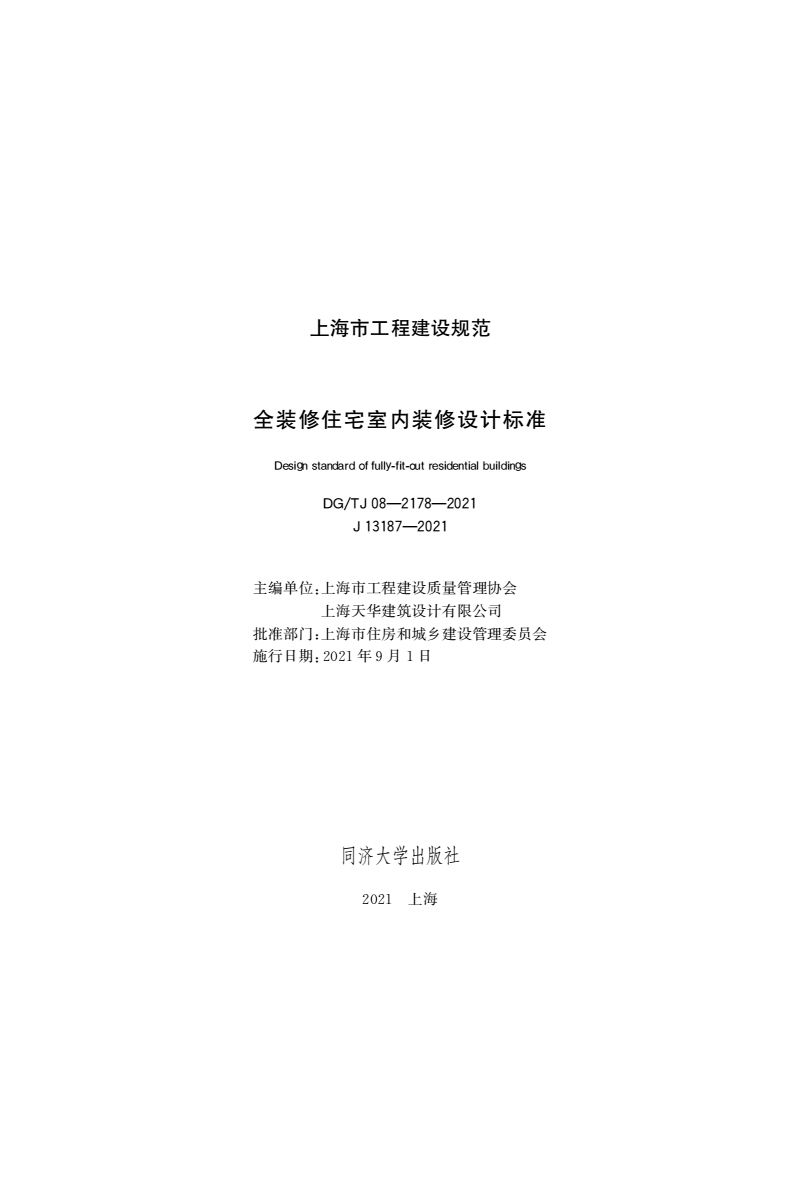 上海市工程建设规范

全装修住宅室内装修设计标准

Design standard of fully-fit-out residential buildings

DG/TJ 08—2178—2021
J 13187—2021

主编单位：上海市工程建设质量管理协会
上海天华建筑设计有限公司
批准部门：上海市住房和城乡建设管理委员会
施行日期：2021 年 9 月 1 日

同济大学出版社

2021 上海